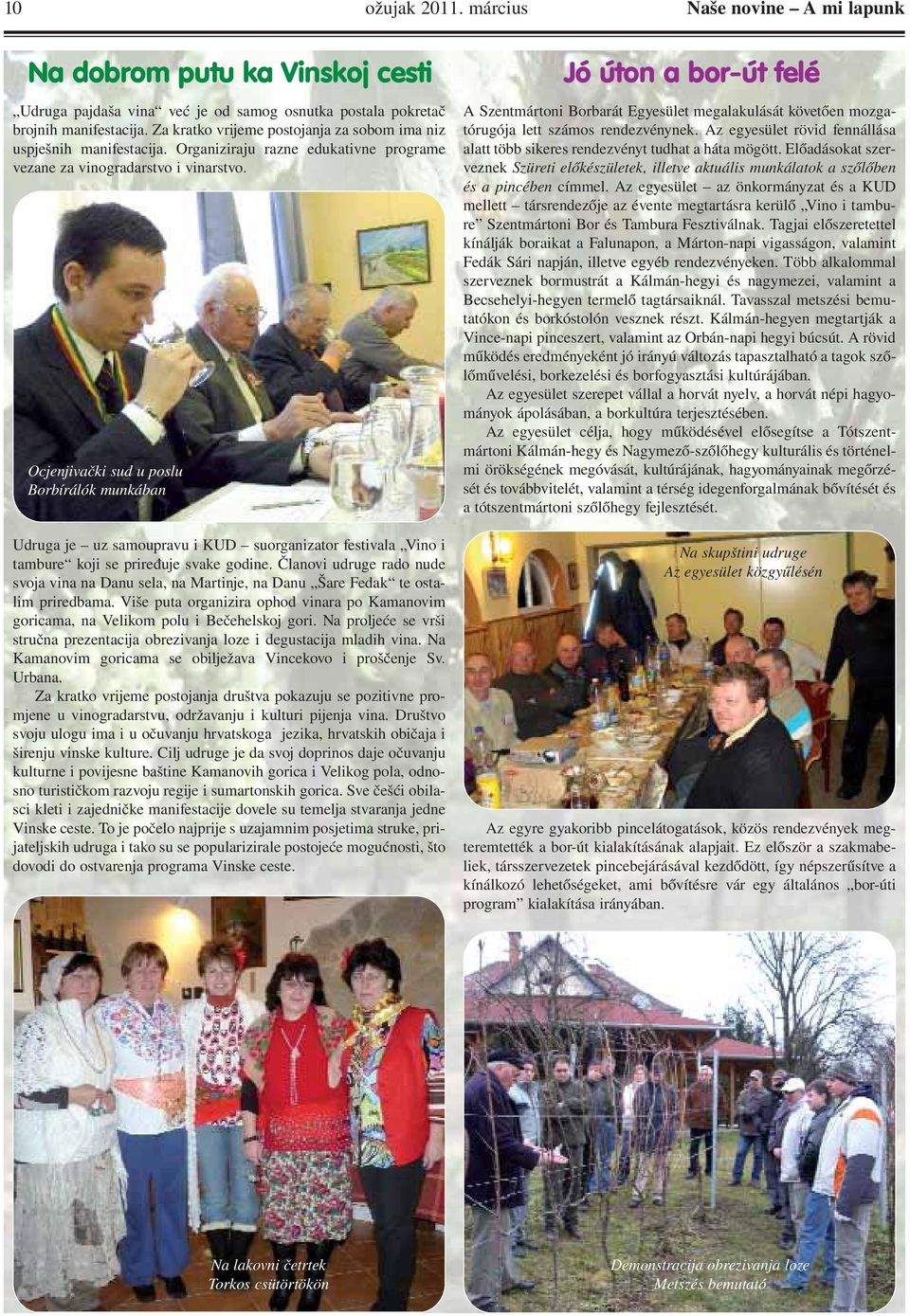 10 ožujak 2011. március Naše novine – A mi lapunk

Na dobrom putu ka Vinskoj cesti

„Udruga pajdaša vina“ već je od samog osnutka postala pokretač brojnih manifestacija. Za kratko vrijeme postojanja za sobom ima niz uspješnih manifestacija. Organiziraju razne edukativne programe vezane za vinogradarstvo i vinarstvo.

Ocjenjivački sud u poslu
Borbírálók munkában

Udruga je – uz samoupravu i KUD – suorganizator festivala „Vino i tambure“ koji se priređuje svake godine. Članovi udruge rado nude svoja vina na Danu sela, na Martinje, na Danu „Šare Fedak“ te ostalim priredbama. Više puta organizira ophod vinara po Kamanovim goricama, na Velikom polu i Bečehelskoj gori. Na proljeće se vrši stručna prezentacija obrezivanja loze i degustacija mladih vina. Na Kamanovim goricama se obilježava Vincekovo i proščenje Sv. Urbana.

Za kratko vrijeme postojanja društva pokazuju se pozitivne promjene u vinogradarstvu, održavanju i kulturi pijenja vina. Društvo svoju ulogu ima i u očuvanju hrvatskoga jezika, hrvatskih običaja i širenju vinske kulture. Cilj udruge je da svoj doprinos daje očuvanju kulturne i povijesne baštine Kamanovih gorica i Velikog pola, odnosno turističkom razvoju regije i sumartonskih gorica. Sve češći obilasci kleti i zajedničke manifestacije dovele su temelja stvaranja jedne Vinske ceste. To je počelo najprije s uzajamnim posjetima struke, prijateljskih udruga i tako su se popularizirale postojeće mogućnosti, što dovodi do ostvarenja programa Vinske ceste.

Na lakovni četrtek
Torkos csütörtökön

Jó úton a bor-út felé

A Szentmártoni Borbarát Egyesület megalakulását követően mozgatórugója lett számos rendezvénynek. Az egyesület rövid fennállása alatt több sikeres rendezvényt tudhat a háta mögött. Előadásokat szerveznek Szüreti előkészületek, illetve aktuális munkálatok a szőlőben és a pincében címmel. Az egyesület – az önkormányzat és a KUD mellett – társrendezője az évente megtartásra kerülő „Vino i tambure” Szentmártoni Bor és Tambura Fesztiválnak. Tagjai előszeretettel kínálják boraikat a Falunapon, a Márton-napi vigasságon, valamint Fedák Sári napján, illetve egyéb rendezvényeken. Több alkalommal szerveznek bormustrát a Kálmán-hegyi és nagymezei, valamint a Becsehelyi-hegyen termelő tagtársaiknál. Tavasszal metszési bemutatókon és borkóstolón vesznek részt. Kálmán-hegyen megtartják a Vince-napi pinceszert, valamint az Orbán-napi hegyi búcsút. A rövid működés eredményeként jó irányú változás tapasztalható a tagok szőlőművelési, borkezelési és borfogyasztási kultúrájában.

Az egyesület szerepet vállal a horvát nyelv, a horvát népi hagyományok ápolásában, a borkultúra terjesztésében.

Az egyesület célja, hogy működésével elősegítse a Tótszentmártoni Kálmán-hegy és Nagymező-szőlőhegy kulturális és történelmi örökségének megóvását, kultúrájának, hagyományainak megőrzését és továbbvitelét, valamint a térség idegenforgalmának bővítését és a tótszentmártoni szőlőhegy fejlesztését.

Na skupštini udruge
Az egyesület közgyűlésén

Az egyre gyakoribb pincelátogatások, közös rendezvények megteremtették a bor-út kialakításának alapjait. Ez először a szakmabeliek, társszervezetek pincebejárásával kezdődött, így népszerűsítve a kínálkozó lehetőségeket, ami bővítésre vár egy általános „bor-úti program” kialakítása irányában.

Demonstracija obrezivanja loze
Metszés bemutató